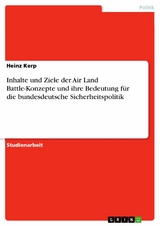 Politik

Heinz Kerp

Inhalte und Ziele der Air Land Battle-Konzepte und ihre Bedeutung für die bundesdeutsche Sicherheitspolitik

Studienarbeit

GRIN